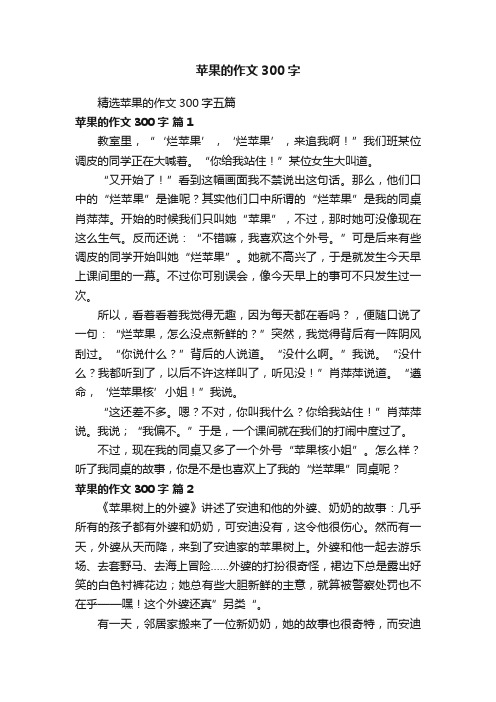 苹果的作文300字

精选苹果的作文300字五篇

苹果的作文300字 篇1

教室里，“‘烂苹果’，‘烂苹果’，来追我啊！”我们班某位调皮的同学正在大喊着。“你给我站住！”某位女生大叫道。

“又开始了！”看到这幅画面我不禁说出这句话。那么，他们口中的“烂苹果”是谁呢？其实他们口中所谓的“烂苹果”是我的同桌肖萍萍。开始的时候我们只叫她“苹果”，不过，那时她可没像现在这么生气。反而还说：“不错嘛，我喜欢这个外号。”可是后来有些调皮的同学开始叫她“烂苹果”。她就不高兴了，于是就发生今天早上课间里的一幕。不过你可别误会，像今天早上的事可不只发生过一次。

所以，看着看着我觉得无趣，因为每天都在看吗？，便随口说了一句：“烂苹果，怎么没点新鲜的？”突然，我觉得背后有一阵阴风刮过。“你说什么？”背后的人说道。“没什么啊。”我说。“没什么？我都听到了，以后不许这样叫了，听见没！”肖萍萍说道。“遵命，‘烂苹果核’小姐！”我说。

“这还差不多。嗯？不对，你叫我什么？你给我站住！”肖萍萍说。我说；“我偏不。”于是，一个课间就在我们的打闹中度过了。

不过，现在我的同桌又多了一个外号“苹果核小姐”。怎么样？听了我同桌的故事，你是不是也喜欢上了我的“烂苹果”同桌呢？

苹果的作文300字 篇2

《苹果树上的外婆》讲述了安迪和他的外婆、奶奶的故事：几乎所有的孩子都有外婆和奶奶，可安迪没有，这令他很伤心。然而有一天，外婆从天而降，来到了安迪家的苹果树上。外婆和他一起去游乐场、去套野马、去海上冒险……外婆的打扮很奇怪，裙边下总是露出好笑的白色衬裤花边；她总有些大胆新鲜的主意，就算被警察处罚也不在乎——嘿！这个外婆还真”另类“。

有一天，邻居家搬来了一位新奶奶，她的故事也很奇特，而安迪